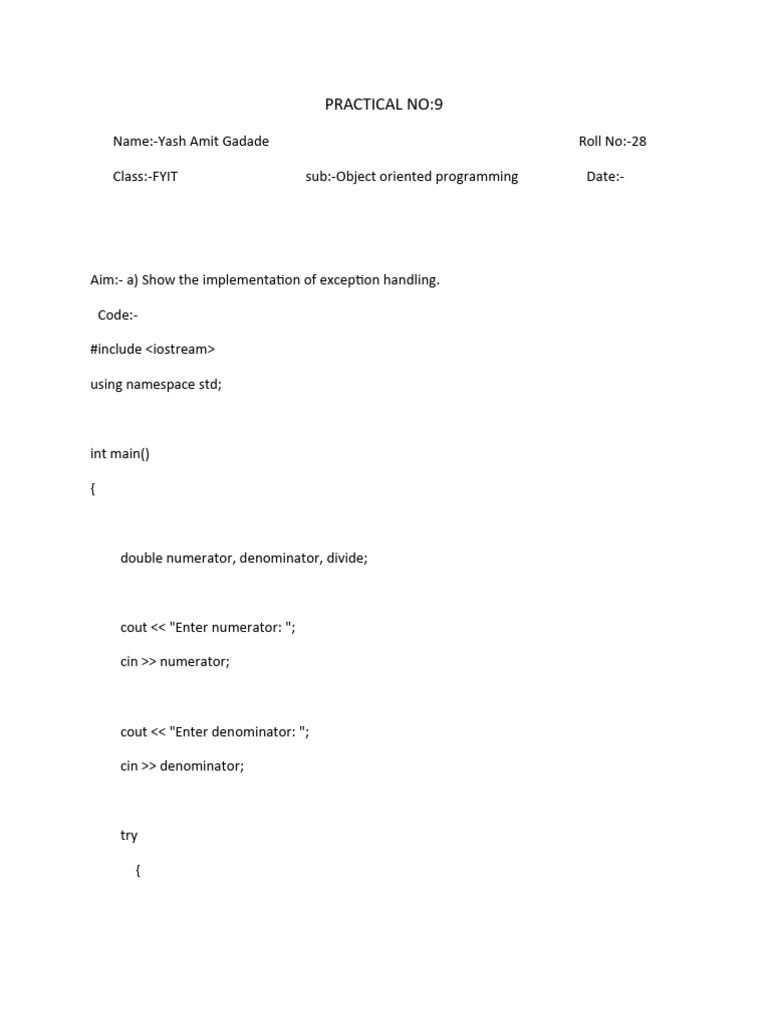 PRACTICAL NO:9

Name:-Yash Amit Gadade

Roll No:-28

Class:-FYIT

sub:-Object oriented programming

Date:-

Aim:- a) Show the implementation of exception handling.

Code:-

#include <iostream>

using namespace std;

int main()

{

double numerator, denominator, divide;

cout << "Enter numerator: ";

cin >> numerator;

cout << "Enter denominator: ";

cin >> denominator;

try

{